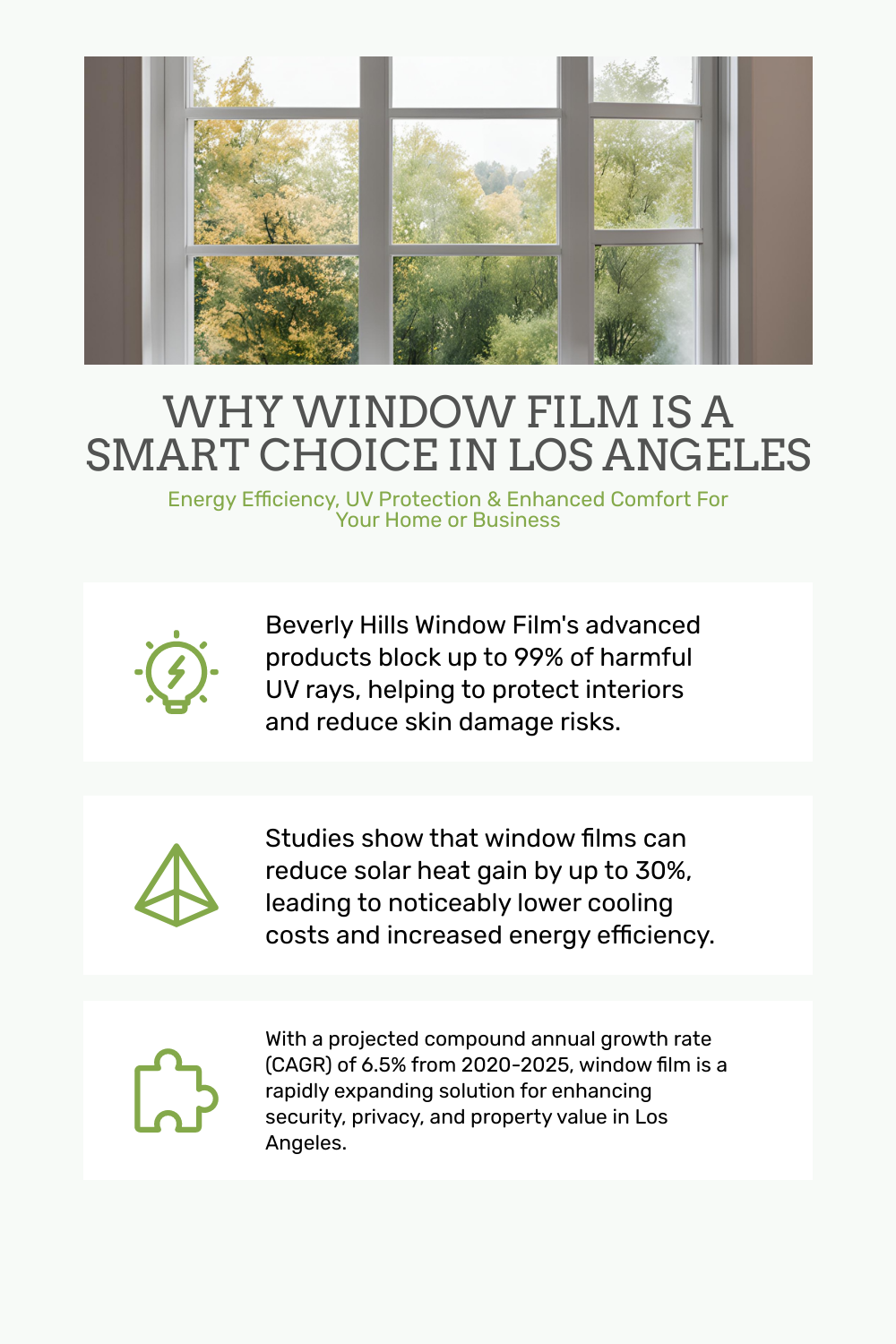 WHY WINDOW FILM IS A SMART CHOICE IN LOS ANGELES

Energy Efficiency, UV Protection & Enhanced Comfort For Your Home or Business

Beverly Hills Window Film's advanced products block up to 99% of harmful UV rays, helping to protect interiors and reduce skin damage risks.

Studies show that window films can reduce solar heat gain by up to 30%, leading to noticeably lower cooling costs and increased energy efficiency.

With a projected compound annual growth rate (CAGR) of 6.5% from 2020-2025, window film is a rapidly expanding solution for enhancing security, privacy, and property value in Los Angeles.